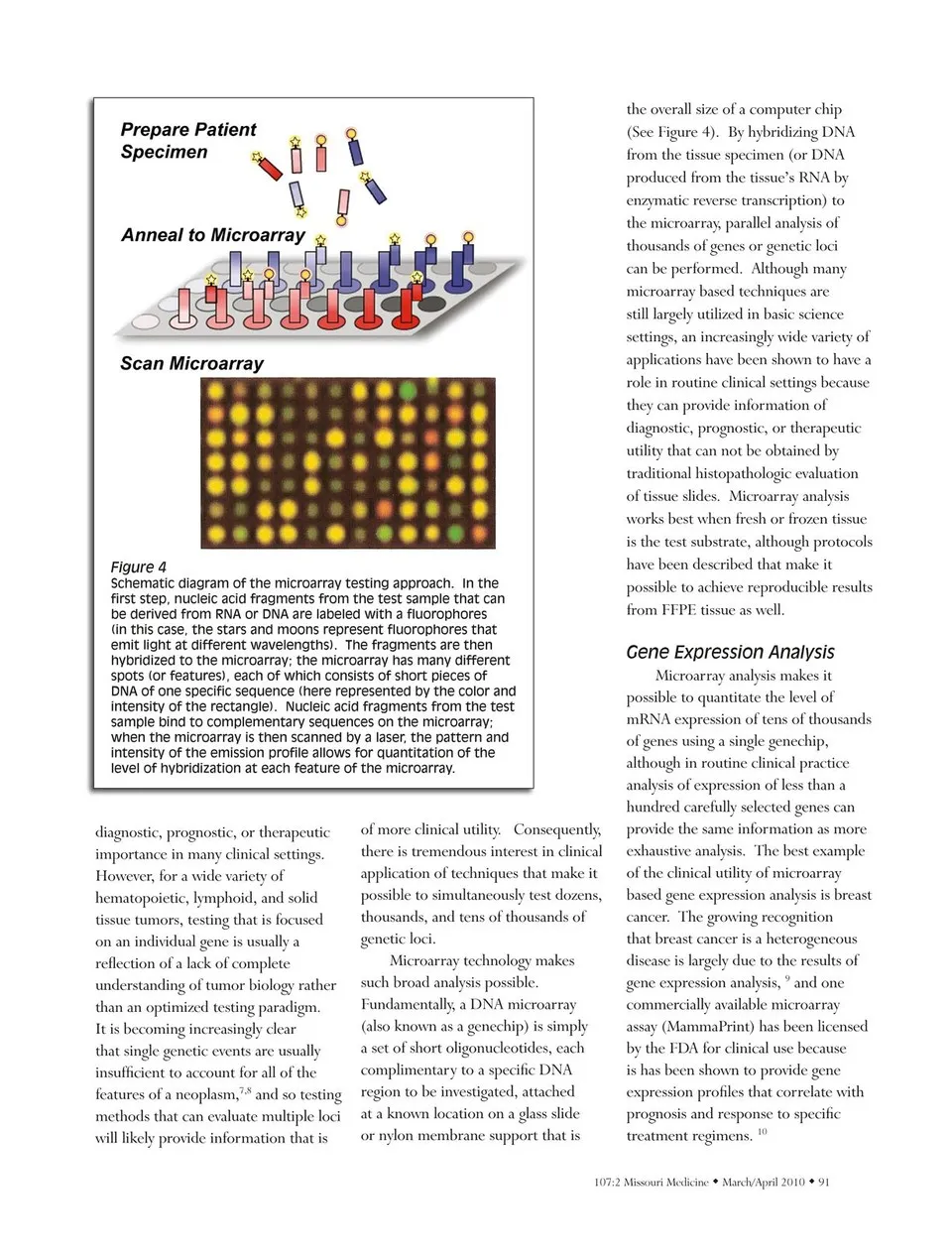 Prepare Patient Specimen

Anneal to Microarray

Scan Microarray

Figure 4
Schematic diagram of the microarray testing approach. In the first step, nucleic acid fragments from the test sample that can be derived from RNA or DNA are labeled with a fluorophores (in this case, the stars and moons represent fluorophores that emit light at different wavelengths). The fragments are then hybridized to the microarray; the microarray has many different spots (or features), each of which consists of short pieces of DNA of one specific sequence (here represented by the color and intensity of the rectangle). Nucleic acid fragments from the test sample bind to complementary sequences on the microarray; when the microarray is then scanned by a laser, the pattern and intensity of the emission profile allows for quantitation of the level of hybridization at each feature of the microarray.

diagnostic, prognostic, or therapeutic importance in many clinical settings. However, for a wide variety of hematopoietic, lymphoid, and solid tissue tumors, testing that is focused on an individual gene is usually a reflection of a lack of complete understanding of tumor biology rather than an optimized testing paradigm. It is becoming increasingly clear that single genetic events are usually insufficient to account for all of the features of a neoplasm,$^{7,8}$ and so testing methods that can evaluate multiple loci will likely provide information that is

of more clinical utility. Consequently, there is tremendous interest in clinical application of techniques that make it possible to simultaneously test dozens, thousands, and tens of thousands of genetic loci.

Microarray technology makes such broad analysis possible. Fundamentally, a DNA microarray (also known as a genechip) is simply a set of short oligonucleotides, each complimentary to a specific DNA region to be investigated, attached at a known location on a glass slide or nylon membrane support that is

the overall size of a computer chip (See Figure 4). By hybridizing DNA from the tissue specimen (or DNA produced from the tissue's RNA by enzymatic reverse transcription) to the microarray, parallel analysis of thousands of genes or genetic loci can be performed. Although many microarray based techniques are still largely utilized in basic science settings, an increasingly wide variety of applications have been shown to have a role in routine clinical settings because they can provide information of diagnostic, prognostic, or therapeutic utility that can not be obtained by traditional histopathologic evaluation of tissue slides. Microarray analysis works best when fresh or frozen tissue is the test substrate, although protocols have been described that make it possible to achieve reproducible results from FFPE tissue as well.

Gene Expression Analysis

Microarray analysis makes it possible to quantitate the level of mRNA expression of tens of thousands of genes using a single genechip, although in routine clinical practice analysis of expression of less than a hundred carefully selected genes can provide the same information as more exhaustive analysis. The best example of the clinical utility of microarray based gene expression analysis is breast cancer. The growing recognition that breast cancer is a heterogeneous disease is largely due to the results of gene expression analysis, $^{9}$ and one commercially available microarray assay (MammaPrint) has been licensed by the FDA for clinical use because is has been shown to provide gene expression profiles that correlate with prognosis and response to specific treatment regimens. $^{10}$

107:2 Missouri Medicine ◆ March/April 2010 ◆ 91